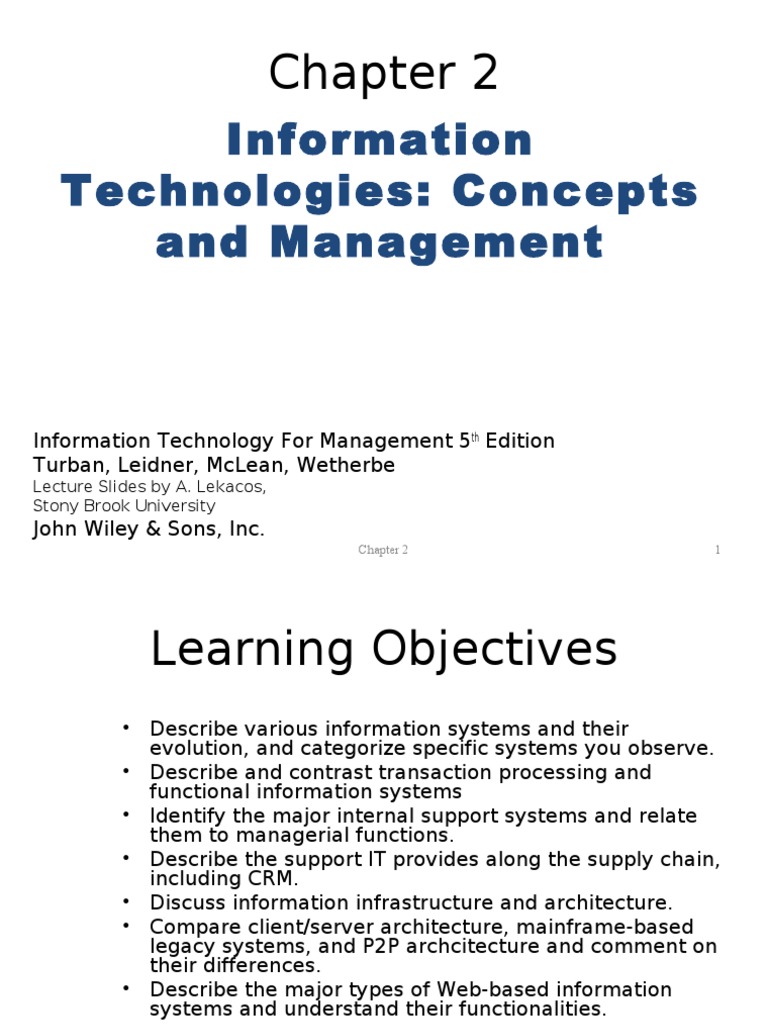 Chapter 2

Information Technologies: Concepts and Management

Information Technology For Management 5$^{th}$ Edition
Turban, Leidner, McLean, Wetherbe
Lecture Slides by A. Lekacos,
Stony Brook University
John Wiley & Sons, Inc.

Chapter 2

1

Learning Objectives

• Describe various information systems and their evolution, and categorize specific systems you observe.
• Describe and contrast transaction processing and functional information systems
• Identify the major internal support systems and relate them to managerial functions.
• Describe the support IT provides along the supply chain, including CRM.
• Discuss information infrastructure and architecture.
• Compare client/server architecture, mainframe-based legacy systems, and P2P archcitecture and comment on their differences.
• Describe the major types of Web-based information systems and understand their functionalities.